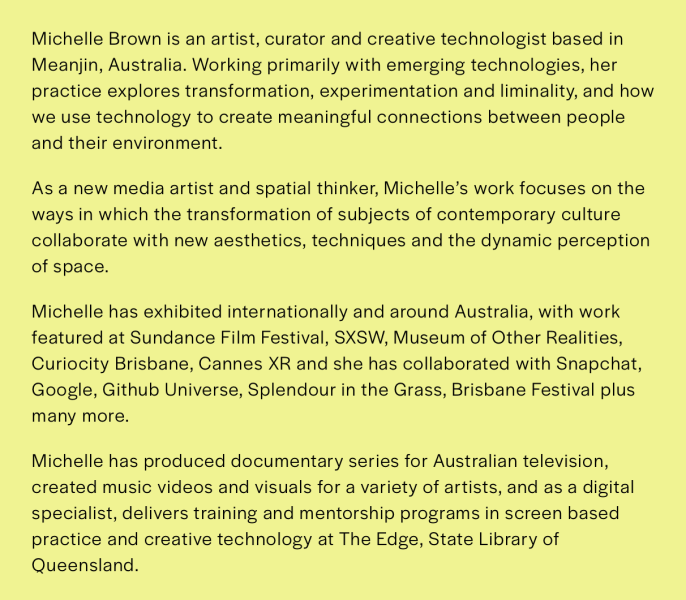 Michelle Brown is an artist, curator and creative technologist based in Meanjin, Australia. Working primarily with emerging technologies, her practice explores transformation, experimentation and liminality, and how we use technology to create meaningful connections between people and their environment.

As a new media artist and spatial thinker, Michelle's work focuses on the ways in which the transformation of subjects of contemporary culture collaborate with new aesthetics, techniques and the dynamic perception of space.

Michelle has exhibited internationally and around Australia, with work featured at Sundance Film Festival, SXSW, Museum of Other Realities, Curiocity Brisbane, Cannes XR and she has collaborated with Snapchat, Google, Github Universe, Splendour in the Grass, Brisbane Festival plus many more.

Michelle has produced documentary series for Australian television, created music videos and visuals for a variety of artists, and as a digital specialist, delivers training and mentorship programs in screen based practice and creative technology at The Edge, State Library of Queensland.